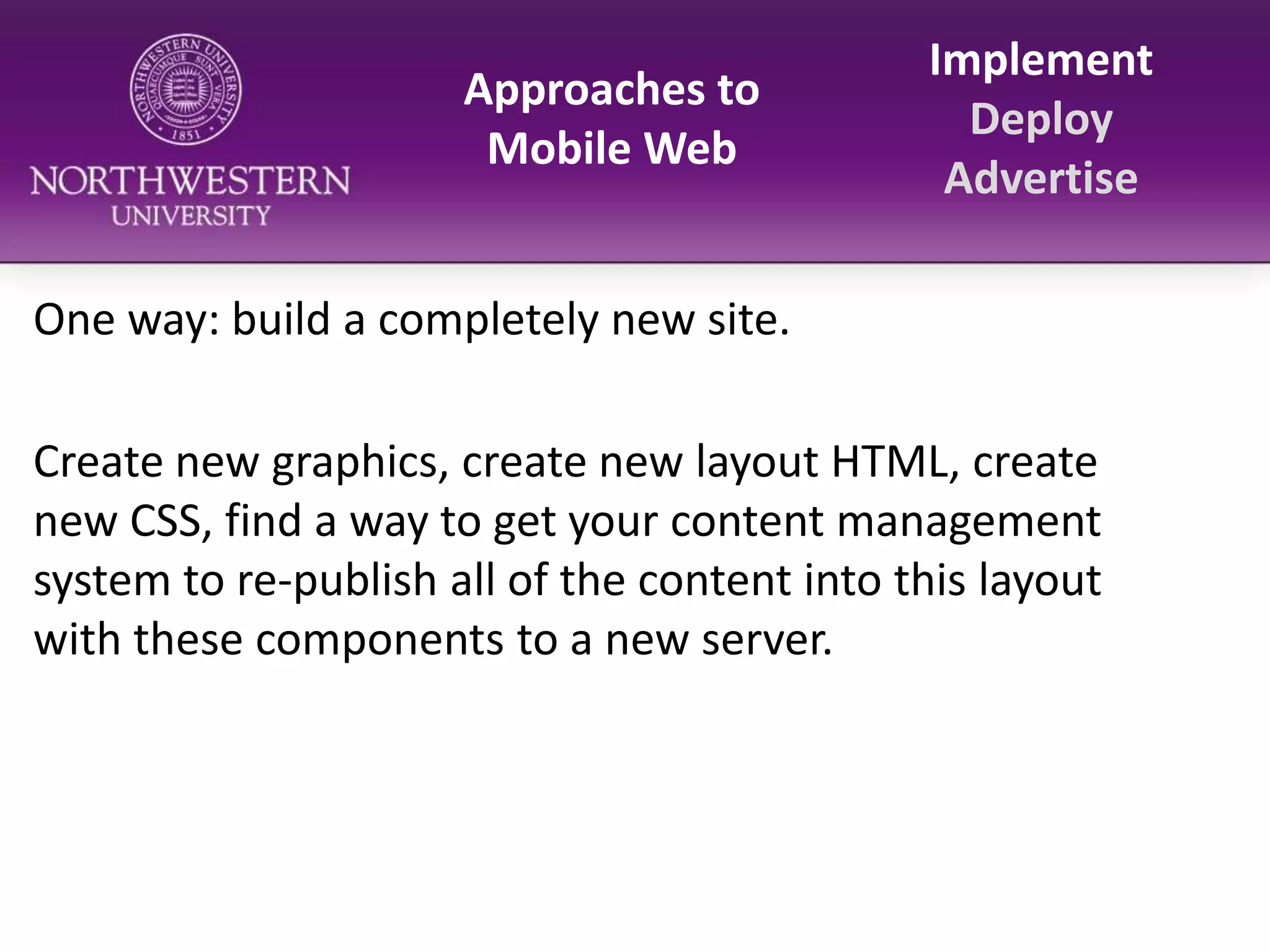 NORTHWESTERN UNIVERSITY QUAECUMQUE SUNT VERA 1851

NORTHWESTERN
UNIVERSITY

Approaches to Mobile Web

Implement
Deploy
Advertise

One way: build a completely new site.

Create new graphics, create new layout HTML, create new CSS, find a way to get your content management system to re-publish all of the content into this layout with these components to a new server.